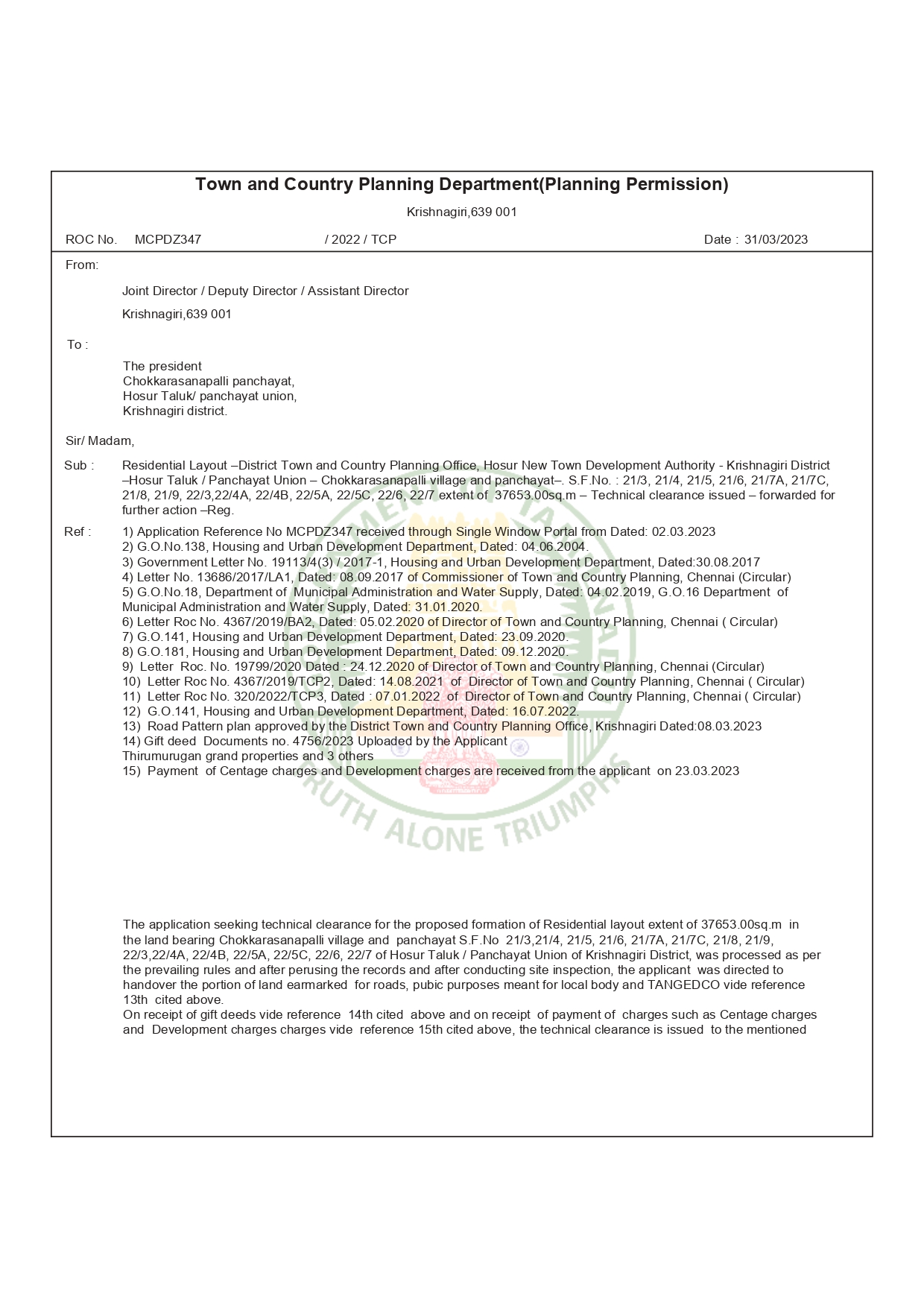 Town and Country Planning Department(Planning Permission)

Krishnagiri,639 001

ROC No. MCPDZ347 / 2022 / TCP Date : 31/03/2023

From:

Joint Director / Deputy Director / Assistant Director

Krishnagiri,639 001

To :

The president
Chokkarasanapalli panchayat,
Hosur Taluk/ panchayat union,
Krishnagiri district.

Sir/ Madam,

Sub : Residential Layout –District Town and Country Planning Office, Hosur New Town Development Authority - Krishnagiri District –Hosur Taluk / Panchayat Union – Chokkarasanapalli village and panchayat–. S.F.No. : 21/3, 21/4, 21/5, 21/6, 21/7A, 21/7C, 21/8, 21/9, 22/3,22/4A, 22/4B, 22/5A, 22/5C, 22/6, 22/7 extent of 37653.00sq.m – Technical clearance issued – forwarded for further action –Reg.

Ref : 1) Application Reference No MCPDZ347 received through Single Window Portal from Dated: 02.03.2023
2) G.O.No.138, Housing and Urban Development Department, Dated: 04.06.2004.
3) Government Letter No. 19113/4(3) / 2017-1, Housing and Urban Development Department, Dated:30.08.2017
4) Letter No. 13686/2017/LA1, Dated: 08.09.2017 of Commissioner of Town and Country Planning, Chennai (Circular)
5) G.O.No.18, Department of Municipal Administration and Water Supply, Dated: 04.02.2019, G.O.16 Department of Municipal Administration and Water Supply, Dated: 31.01.2020.
6) Letter Roc No. 4367/2019/BA2, Dated: 05.02.2020 of Director of Town and Country Planning, Chennai ( Circular)
7) G.O.141, Housing and Urban Development Department, Dated: 23.09.2020.
8) G.O.181, Housing and Urban Development Department, Dated: 09.12.2020.
9) Letter Roc. No. 19799/2020 Dated : 24.12.2020 of Director of Town and Country Planning, Chennai (Circular)
10) Letter Roc No. 4367/2019/TCP2, Dated: 14.08.2021 of Director of Town and Country Planning, Chennai ( Circular)
11) Letter Roc No. 320/2022/TCP3, Dated : 07.01.2022 of Director of Town and Country Planning, Chennai ( Circular)
12) G.O.141, Housing and Urban Development Department, Dated: 16.07.2022.
13) Road Pattern plan approved by the District Town and Country Planning Office, Krishnagiri Dated:08.03.2023
14) Gift deed Documents no. 4756/2023 Uploaded by the Applicant
Thirumurugan grand properties and 3 others
15) Payment of Centage charges and Development charges are received from the applicant on 23.03.2023

TRUTH ALONE TRIUMPHS

The application seeking technical clearance for the proposed formation of Residential layout extent of 37653.00sq.m in the land bearing Chokkarasanapalli village and panchayat S.F.No 21/3,21/4, 21/5, 21/6, 21/7A, 21/7C, 21/8, 21/9, 22/3,22/4A, 22/4B, 22/5A, 22/5C, 22/6, 22/7 of Hosur Taluk / Panchayat Union of Krishnagiri District, was processed as per the prevailing rules and after perusing the records and after conducting site inspection, the applicant was directed to handover the portion of land earmarked for roads, pubic purposes meant for local body and TANGEDCO vide reference 13th cited above.
On receipt of gift deeds vide reference 14th cited above and on receipt of payment of charges such as Centage charges and Development charges charges vide reference 15th cited above, the technical clearance is issued to the mentioned